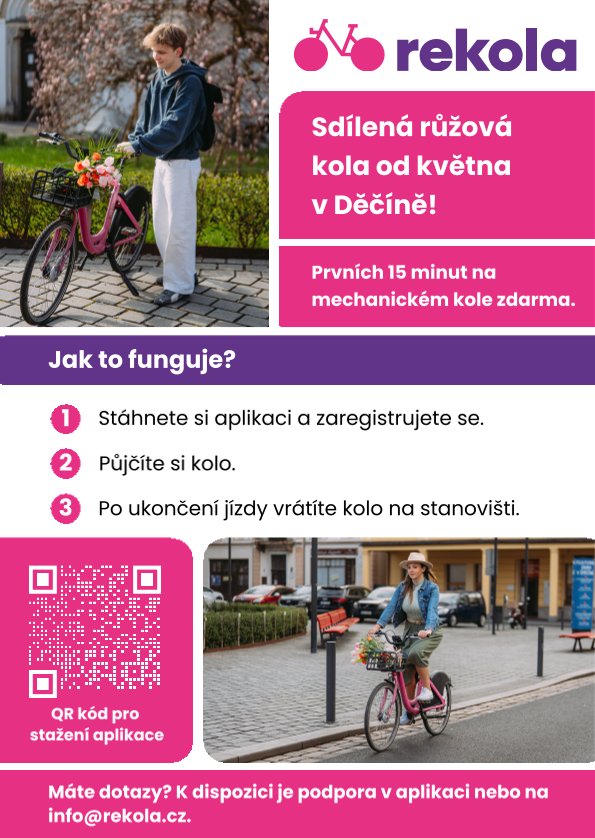 rekola

Sdílená růžová kola od května v Děčíně!

Prvních 15 minut na mechanickém kole zdarma.

Jak to funguje?

1 Stáhnete si aplikaci a zaregistrujete se.

2 Půjčíte si kolo.

3 Po ukončení jízdy vrátíte kolo na stanovišti.

QR kód pro stažení aplikace

Máte dotazy? K dispozici je podpora v aplikaci nebo na info@rekola.cz.